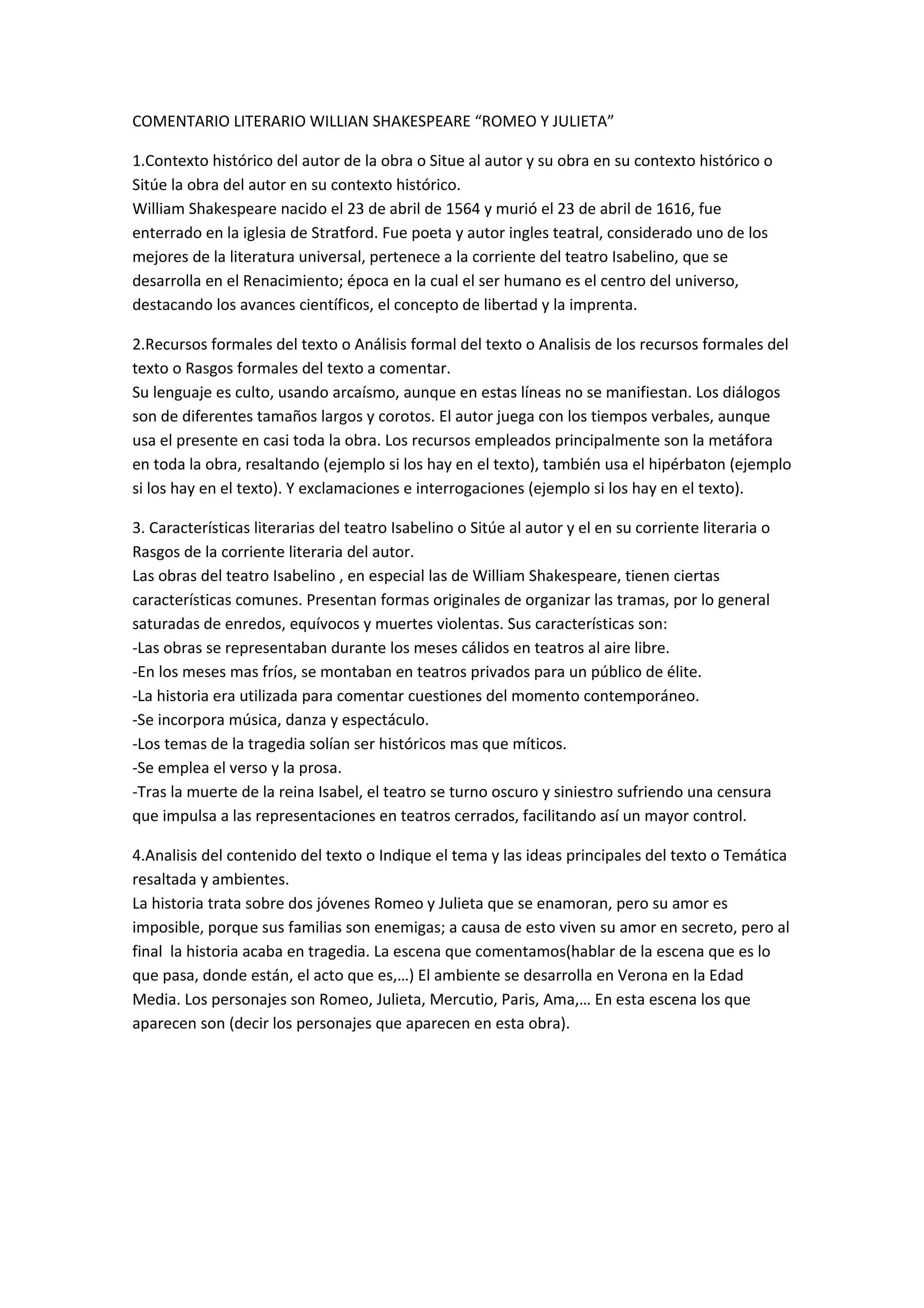 COMENTARIO LITERARIO WILLIAN SHAKESPEARE “ROMEO Y JULIETA”

1.Contexto histórico del autor de la obra o Situe al autor y su obra en su contexto histórico o Sitúe la obra del autor en su contexto histórico.
William Shakespeare nacido el 23 de abril de 1564 y murió el 23 de abril de 1616, fue enterrado en la iglesia de Stratford. Fue poeta y autor ingles teatral, considerado uno de los mejores de la literatura universal, pertenece a la corriente del teatro Isabelino, que se desarrolla en el Renacimiento; época en la cual el ser humano es el centro del universo, destacando los avances científicos, el concepto de libertad y la imprenta.

2.Recursos formales del texto o Análisis formal del texto o Analisis de los recursos formales del texto o Rasgos formales del texto a comentar.
Su lenguaje es culto, usando arcaísmo, aunque en estas líneas no se manifiestan. Los diálogos son de diferentes tamaños largos y corotos. El autor juega con los tiempos verbales, aunque usa el presente en casi toda la obra. Los recursos empleados principalmente son la metáfora en toda la obra, resaltando (ejemplo si los hay en el texto), también usa el hipérbaton (ejemplo si los hay en el texto). Y exclamaciones e interrogaciones (ejemplo si los hay en el texto).

3. Características literarias del teatro Isabelino o Sitúe al autor y el en su corriente literaria o Rasgos de la corriente literaria del autor.
Las obras del teatro Isabelino , en especial las de William Shakespeare, tienen ciertas características comunes. Presentan formas originales de organizar las tramas, por lo general saturadas de enredos, equívocos y muertes violentas. Sus características son:
-Las obras se representaban durante los meses cálidos en teatros al aire libre.
-En los meses mas fríos, se montaban en teatros privados para un público de élite.
-La historia era utilizada para comentar cuestiones del momento contemporáneo.
-Se incorpora música, danza y espectáculo.
-Los temas de la tragedia solían ser históricos mas que míticos.
-Se emplea el verso y la prosa.
-Tras la muerte de la reina Isabel, el teatro se turno oscuro y siniestro sufriendo una censura que impulsa a las representaciones en teatros cerrados, facilitando así un mayor control.

4.Analisis del contenido del texto o Indique el tema y las ideas principales del texto o Temática resaltada y ambientes.
La historia trata sobre dos jóvenes Romeo y Julieta que se enamoran, pero su amor es imposible, porque sus familias son enemigas; a causa de esto viven su amor en secreto, pero al final la historia acaba en tragedia. La escena que comentamos(hablar de la escena que es lo que pasa, donde están, el acto que es,…) El ambiente se desarrolla en Verona en la Edad Media. Los personajes son Romeo, Julieta, Mercutio, Paris, Ama,… En esta escena los que aparecen son (decir los personajes que aparecen en esta obra).